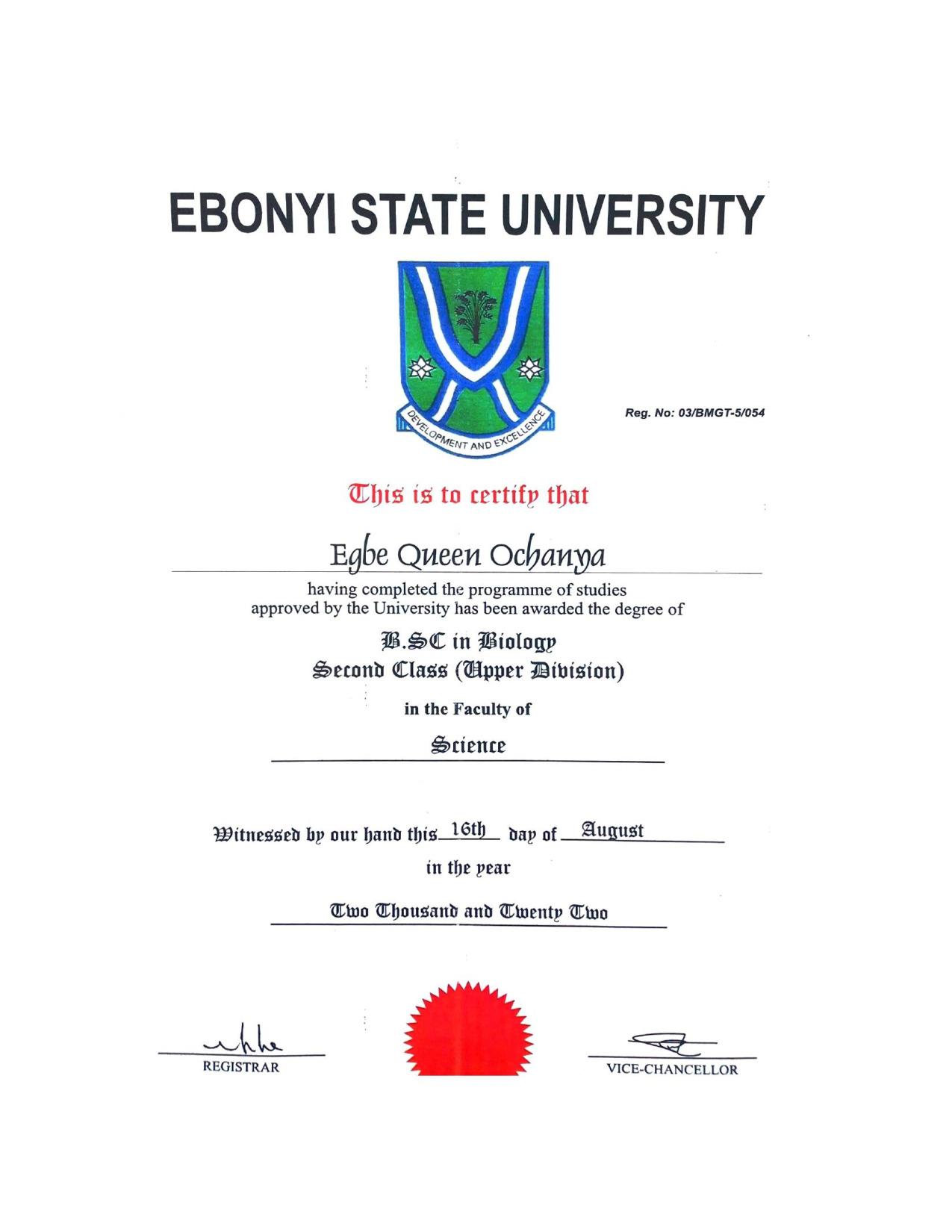 EBONYI STATE UNIVERSITY

DEVELOPMENT AND EXCELLENCE

Reg. No: 03/BMGT-5/054

This is to certify that

Egbe Queen Ochanya

having completed the programme of studies approved by the University has been awarded the degree of

B.SC in Biology
Second Class (Upper Division)

in the Faculty of

Science

Witnessed by our hand this 16th day of August

in the year

Two Thousand and Twenty Two

REGISTRAR

VICE-CHANCELLOR